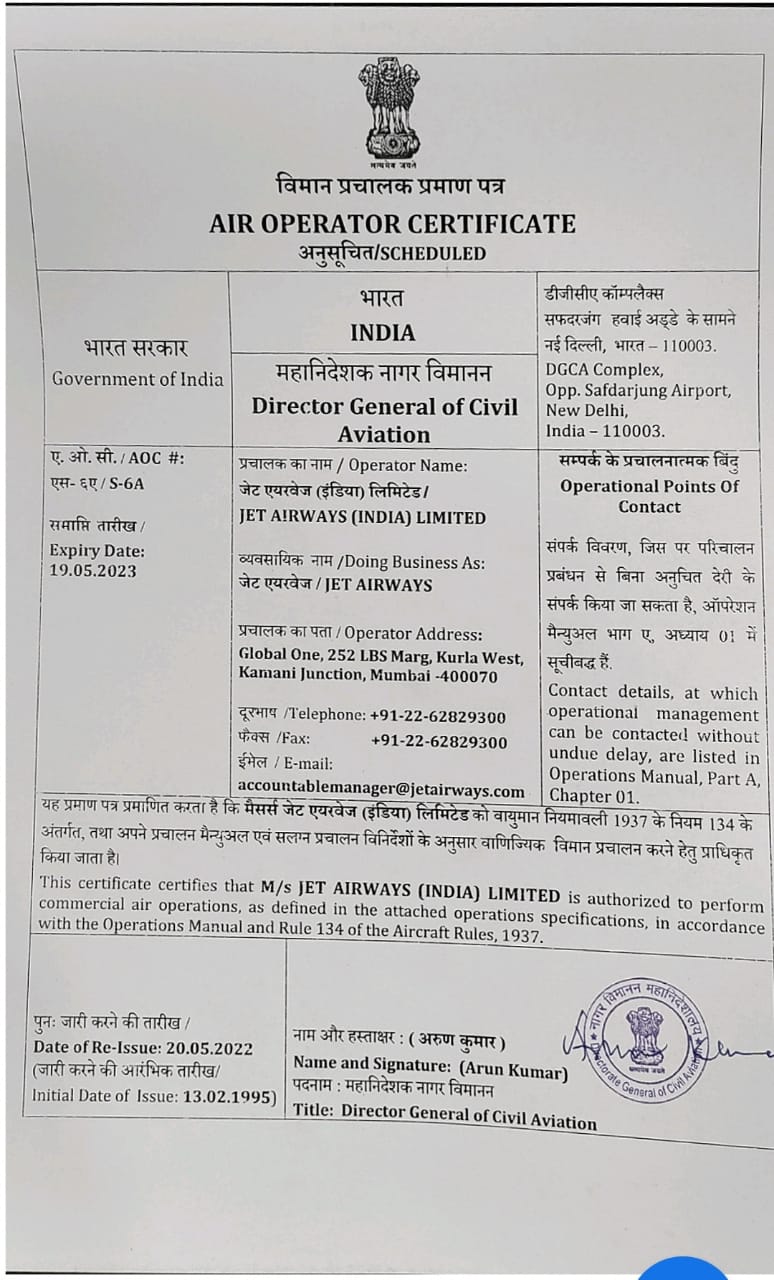 सत्यमेव जयते

विमान प्रचालक प्रमाण पत्र
AIR OPERATOR CERTIFICATE
अनुसूचित/SCHEDULED

भारत सरकार
Government of India

भारत
INDIA
महानिदेशक नागर विमानन
Director General of Civil Aviation

डीजीसीए कॉम्पलैक्स
सफदरजंग हवाई अड्डे के सामने
नई दिल्ली, भारत – 110003.
DGCA Complex,
Opp. Safdarjung Airport,
New Delhi,
India – 110003.

ए. ओ. सी. / AOC #:
एस- ६ए / S-6A

समाप्ति तारीख /
Expiry Date:
19.05.2023

प्रचालक का नाम / Operator Name:
जेट एयरवेज (इंडिया) लिमिटेड /
JET AIRWAYS (INDIA) LIMITED

व्यवसायिक नाम /Doing Business As:
जेट एयरवेज / JET AIRWAYS

प्रचालक का पता / Operator Address:
Global One, 252 LBS Marg, Kurla West, Kamani Junction, Mumbai -400070

दूरभाष /Telephone: +91-22-62829300
फैक्स /Fax: +91-22-62829300
ईमेल / E-mail:
accountablemanager@jetairways.com

सम्पर्क के प्रचालनात्मक बिंदु
Operational Points Of Contact

संपर्क विवरण, जिस पर परिचालन प्रबंधन से बिना अनुचित देरी के संपर्क किया जा सकता है, ऑपरेशन मैन्युअल भाग ए, अध्याय 01 में सूचीबद्ध हैं.

Contact details, at which operational management can be contacted without undue delay, are listed in Operations Manual, Part A, Chapter 01.

यह प्रमाण पत्र प्रमाणित करता है कि मैसर्स जेट एयरवेज (इंडिया) लिमिटेड को वायुमान नियमावली 1937 के नियम 134 के अंतर्गत, तथा अपने प्रचालन मैन्युअल एवं सलग्न प्रचालन विनिर्देशों के अनुसार वाणिज्यिक विमान प्रचालन करने हेतु प्राधिकृत किया जाता है।

This certificate certifies that M/s JET AIRWAYS (INDIA) LIMITED is authorized to perform commercial air operations, as defined in the attached operations specifications, in accordance with the Operations Manual and Rule 134 of the Aircraft Rules, 1937.

पुनः जारी करने की तारीख /
Date of Re-Issue: 20.05.2022
(जारी करने की आरंभिक तारीख/
Initial Date of Issue: 13.02.1995)

नाम और हस्ताक्षर : ( अरुण कुमार )
Name and Signature: (Arun Kumar)
पदनाम : महानिदेशक नागर विमानन
Title: Director General of Civil Aviation

नागर विमानन महानिदेशालय
Directorate General of Civil Aviation